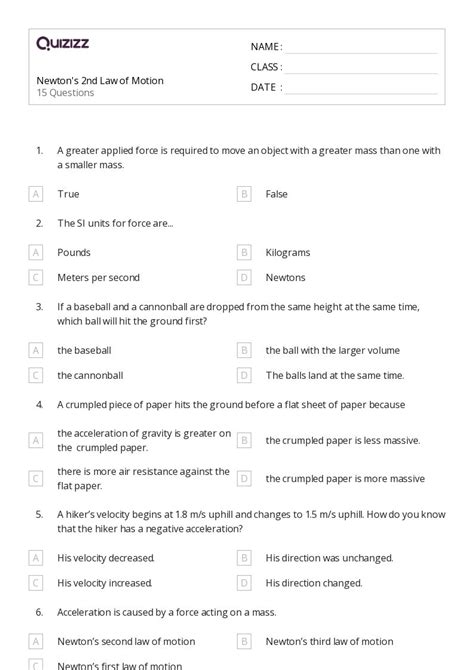 Quizizz

Newton's 2nd Law of Motion
15 Questions

NAME :
CLASS :
DATE :

1. A greater applied force is required to move an object with a greater mass than one with a smaller mass.

A True
B False

2. The SI units for force are...

A Pounds
B Kilograms
C Meters per second
D Newtons

3. If a baseball and a cannonball are dropped from the same height at the same time, which ball will hit the ground first?

A the baseball
B the ball with the larger volume
C the cannonball
D The balls land at the same time.

4. A crumpled piece of paper hits the ground before a flat sheet of paper because

A the acceleration of gravity is greater on the crumpled paper.
B the crumpled paper is less massive.
C there is more air resistance against the flat paper.
D the crumpled paper is more massive

5. A hiker's velocity begins at 1.8 m/s uphill and changes to 1.5 m/s uphill. How do you know that the hiker has a negative acceleration?

A His velocity decreased.
B His direction was unchanged.
C His velocity increased.
D His direction changed.

6. Acceleration is caused by a force acting on a mass.

A Newton's second law of motion
B Newton's third law of motion
C Newton's first law of motion